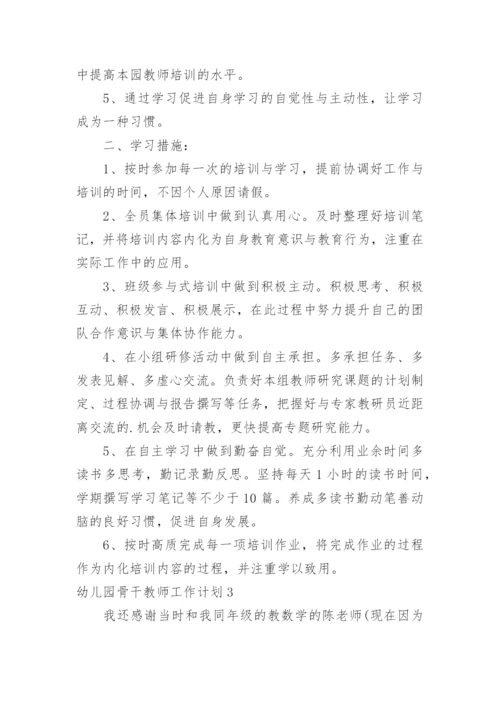 中提高本园教师培训的水平。

5、通过学习促进自身学习的自觉性与主动性，让学习成为一种习惯。

二、学习措施：

1、按时参加每一次的培训与学习，提前协调好工作与培训的时间，不因个人原因请假。

2、全员集体培训中做到认真用心。及时整理好培训笔记，并将培训内容内化为自身教育意识与教育行为，注重在实际工作中的应用。

3、班级参与式培训中做到积极主动。积极思考、积极互动、积极发言、积极展示，在此过程中努力提升自己的团队合作意识与集体协作能力。

4、在小组研修活动中做到自主承担。多承担任务、多发表见解、多虚心交流。负责好本组教师研究课题的计划制定、过程协调与报告撰写等任务，把握好与专家教研员近距离交流的.机会及时请教，更快提高专题研究能力。

5、在自主学习中做到勤奋自觉。充分利用业余时间多读书多思考，勤记录勤反思。坚持每天1小时的读书时间，学期撰写学习笔记等不少于10篇。养成多读书勤动笔善动脑的良好习惯，促进自身发展。

6、按时高质完成每一项培训作业，将完成作业的过程作为内化培训内容的过程，并注重学以致用。

幼儿园骨干教师工作计划3

我还感谢当时和我同年级的教数学的陈老师(现在因为